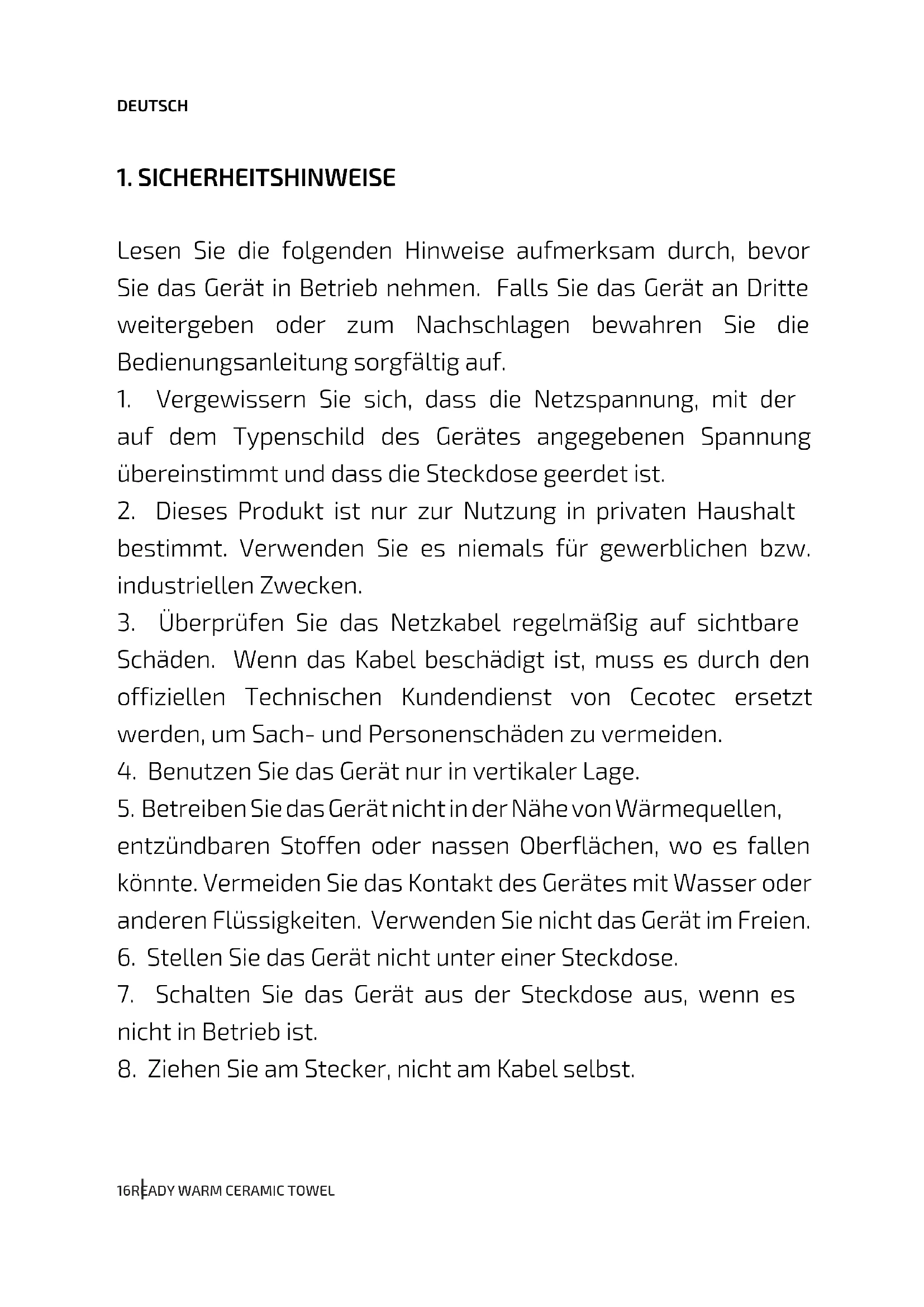 DEUTSCH

1. SICHERHEITSHINWEISE

Lesen Sie die folgenden Hinweise aufmerksam durch, bevor Sie das Gerät in Betrieb nehmen. Falls Sie das Gerät an Dritte weitergeben oder zum Nachschlagen bewahren Sie die Bedienungsanleitung sorgfältig auf.

1. Vergewissern Sie sich, dass die Netzspannung, mit der auf dem Typenschild des Gerätes angegebenen Spannung übereinstimmt und dass die Steckdose geerdet ist.

2. Dieses Produkt ist nur zur Nutzung in privaten Haushalt bestimmt. Verwenden Sie es niemals für gewerblichen bzw. industriellen Zwecken.

3. Überprüfen Sie das Netzkabel regelmäßig auf sichtbare Schäden. Wenn das Kabel beschädigt ist, muss es durch den offiziellen Technischen Kundendienst von Cecotec ersetzt werden, um Sach- und Personenschäden zu vermeiden.

4. Benutzen Sie das Gerät nur in vertikaler Lage.

5. Betreiben Sie das Gerät nicht in der Nähe von Wärmequellen, entzündbaren Stoffen oder nassen Oberflächen, wo es fallen könnte. Vermeiden Sie das Kontakt des Gerätes mit Wasser oder anderen Flüssigkeiten. Verwenden Sie nicht das Gerät im Freien.

6. Stellen Sie das Gerät nicht unter einer Steckdose.

7. Schalten Sie das Gerät aus der Steckdose aus, wenn es nicht in Betrieb ist.

8. Ziehen Sie am Stecker, nicht am Kabel selbst.

16 READY WARM CERAMIC TOWEL